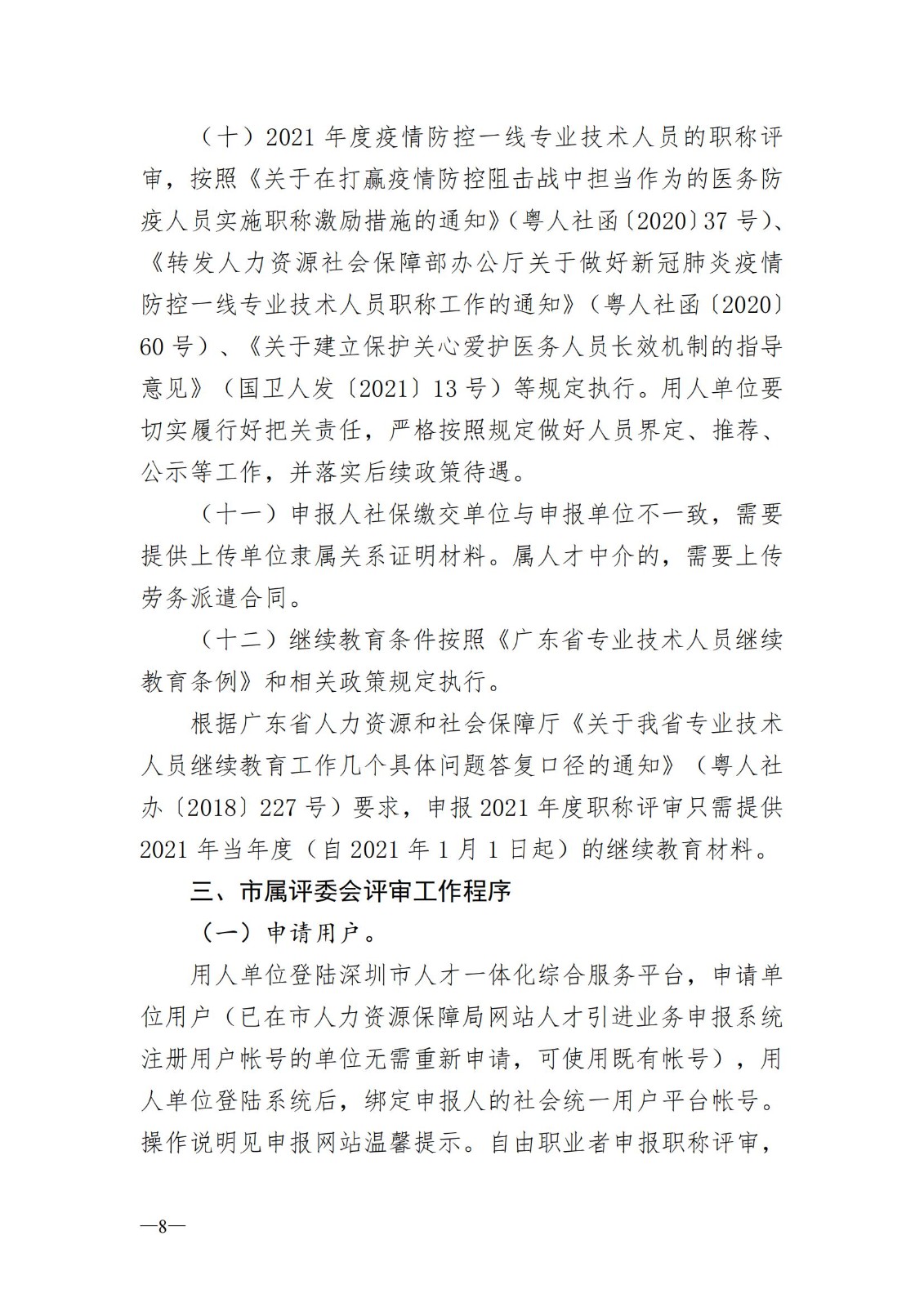 （十）2021 年度疫情防控一线专业技术人员的职称评审，按照《关于在打赢疫情防控阻击战中担当作为的医务防疫人员实施职称激励措施的通知》（粤人社函〔2020〕37 号）、《转发人力资源社会保障部办公厅关于做好新冠肺炎疫情防控一线专业技术人员职称工作的通知》（粤人社函〔2020〕60 号）、《关于建立保护关心爱护医务人员长效机制的指导意见》（国卫人发〔2021〕13 号）等规定执行。用人单位要切实履行好把关责任，严格按照规定做好人员界定、推荐、公示等工作，并落实后续政策待遇。

（十一）申报人社保缴交单位与申报单位不一致，需要提供上传单位隶属关系证明材料。属人才中介的，需要上传劳务派遣合同。

（十二）继续教育条件按照《广东省专业技术人员继续教育条例》和相关政策规定执行。

根据广东省人力资源和社会保障厅《关于我省专业技术人员继续教育工作几个具体问题答复口径的通知》（粤人社办〔2018〕227 号）要求，申报 2021 年度职称评审只需提供 2021 年当年度（自 2021 年 1 月 1 日起）的继续教育材料。

三、市属评委会评审工作程序

（一）申请用户。

用人单位登陆深圳市人才一体化综合服务平台，申请单位用户（已在市人力资源保障局网站人才引进业务申报系统注册用户帐号的单位无需重新申请，可使用既有帐号），用人单位登陆系统后，绑定申报人的社会统一用户平台帐号。操作说明见申报网站温馨提示。自由职业者申报职称评审，

—8—